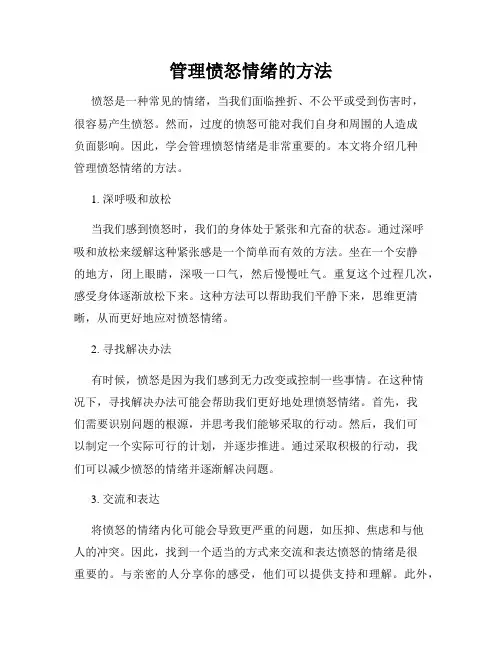 管理愤怒情绪的方法

愤怒是一种常见的情绪，当我们面临挫折、不公平或受到伤害时，很容易产生愤怒。然而，过度的愤怒可能对我们自身和周围的人造成负面影响。因此，学会管理愤怒情绪是非常重要的。本文将介绍几种管理愤怒情绪的方法。

1. 深呼吸和放松

当我们感到愤怒时，我们的身体处于紧张和亢奋的状态。通过深呼吸和放松来缓解这种紧张感是一个简单而有效的方法。坐在一个安静的地方，闭上眼睛，深吸一口气，然后慢慢吐气。重复这个过程几次，感受身体逐渐放松下来。这种方法可以帮助我们平静下来，思维更清晰，从而更好地应对愤怒情绪。

2. 寻找解决办法

有时候，愤怒是因为我们感到无力改变或控制一些事情。在这种情况下，寻找解决办法可能会帮助我们更好地处理愤怒情绪。首先，我们需要识别问题的根源，并思考我们能够采取的行动。然后，我们可以制定一个实际可行的计划，并逐步推进。通过采取积极的行动，我们可以减少愤怒的情绪并逐渐解决问题。

3. 交流和表达

将愤怒的情绪内化可能会导致更严重的问题，如压抑、焦虑和与他人的冲突。因此，找到一个适当的方式来交流和表达愤怒的情绪是很重要的。与亲密的人分享你的感受，他们可以提供支持和理解。此外，